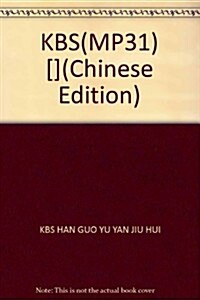 KBS(MP31) [](Chinese Edition)

KBS HAN GUO YU YAN JIU HUI

Note: This is not the actual book cover